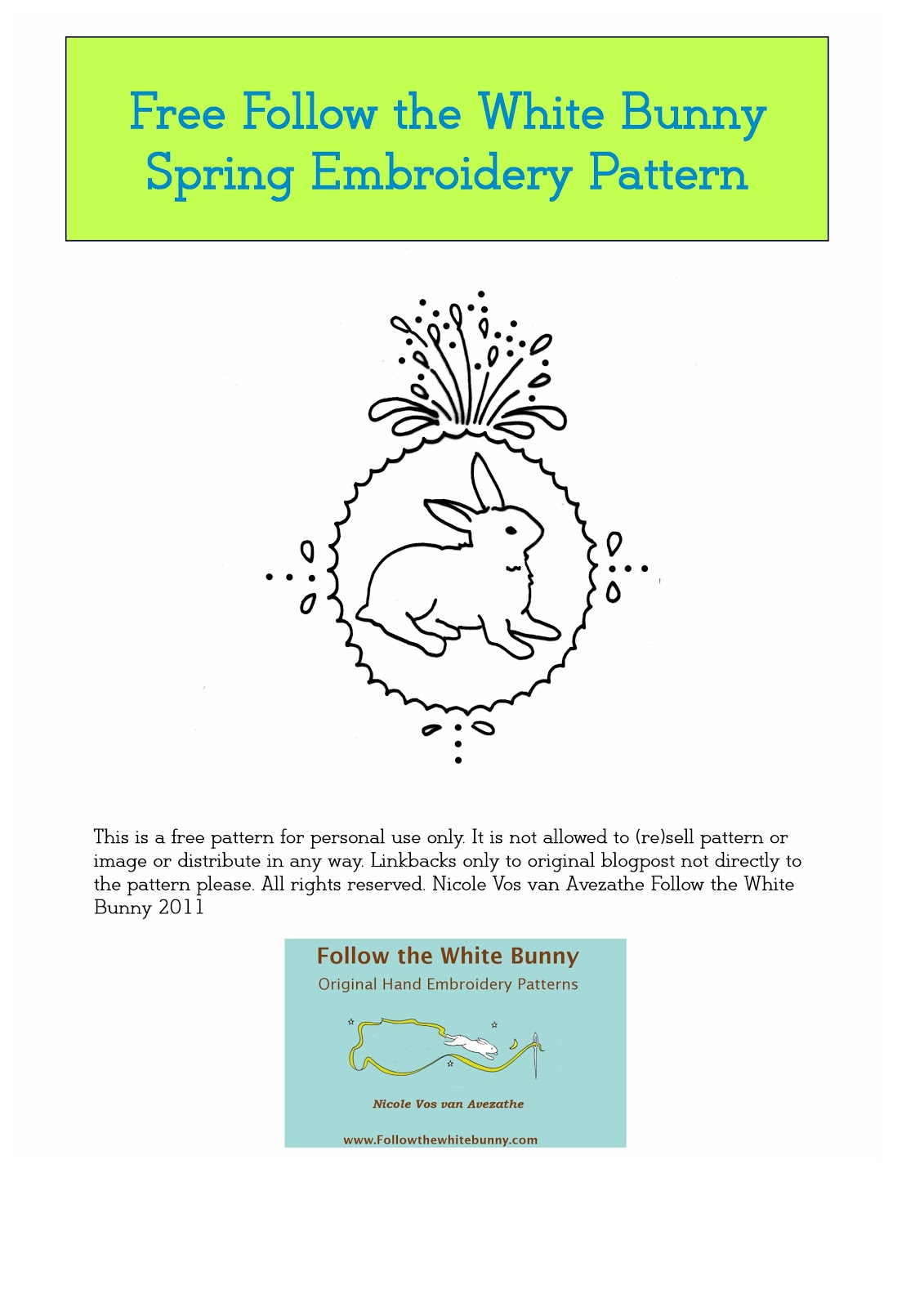 Free Follow the White Bunny Spring Embroidery Pattern

This is a free pattern for personal use only. It is not allowed to (re)sell pattern or image or distribute in any way. Linkbacks only to original blogpost not directly to the pattern please. All rights reserved. Nicole Vos van Avezathe Follow the White Bunny 2011

Follow the White Bunny
Original Hand Embroidery Patterns

Nicole Vos van Avezathe

www.Followthewhitebunny.com